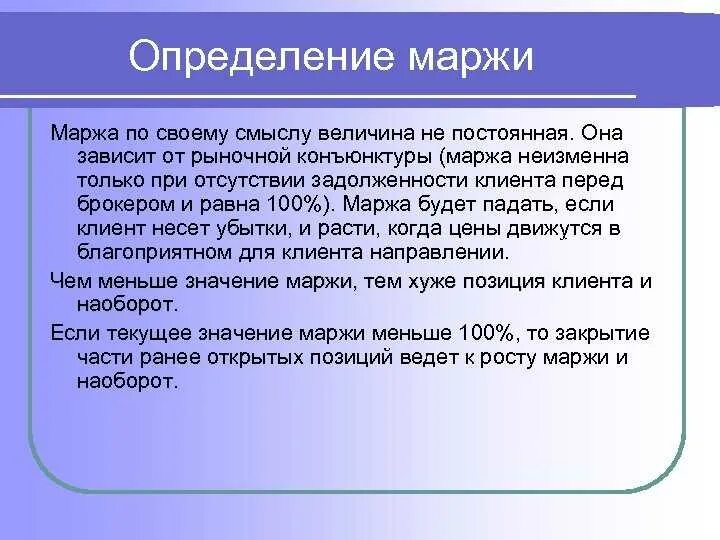 Определение маржи

Маржа по своему смыслу величина не постоянная. Она зависит от рыночной конъюнктуры (маржа неизменна только при отсутствии задолженности клиента перед брокером и равна 100%). Маржа будет падать, если клиент несет убытки, и расти, когда цены движутся в благоприятном для клиента направлении.

Чем меньше значение маржи, тем хуже позиция клиента и наоборот.

Если текущее значение маржи меньше 100%, то закрытие части ранее открытых позиций ведет к росту маржи и наоборот.